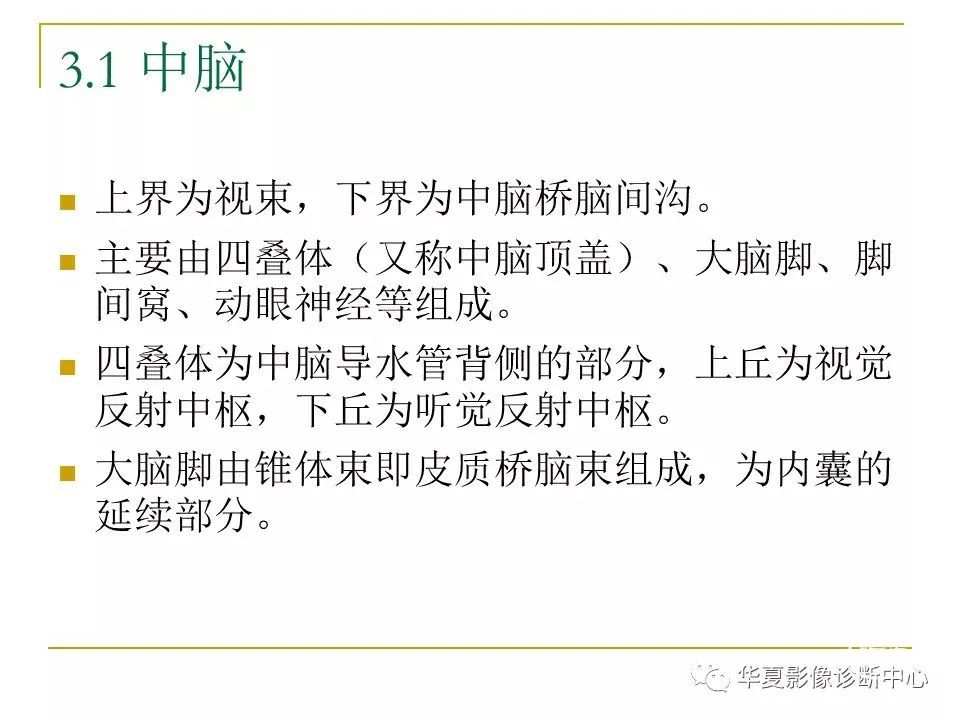 3.1 中脑

• 上界为视束，下界为中脑桥脑间沟。

• 主要由四叠体（又称中脑顶盖）、大脑脚、脚间窝、动眼神经等组成。

• 四叠体为中脑导水管背侧的部分，上丘为视觉反射中枢，下丘为听觉反射中枢。

• 大脑脚由锥体束即皮质桥脑束组成，为内囊的延续部分。

华夏影像诊断中心